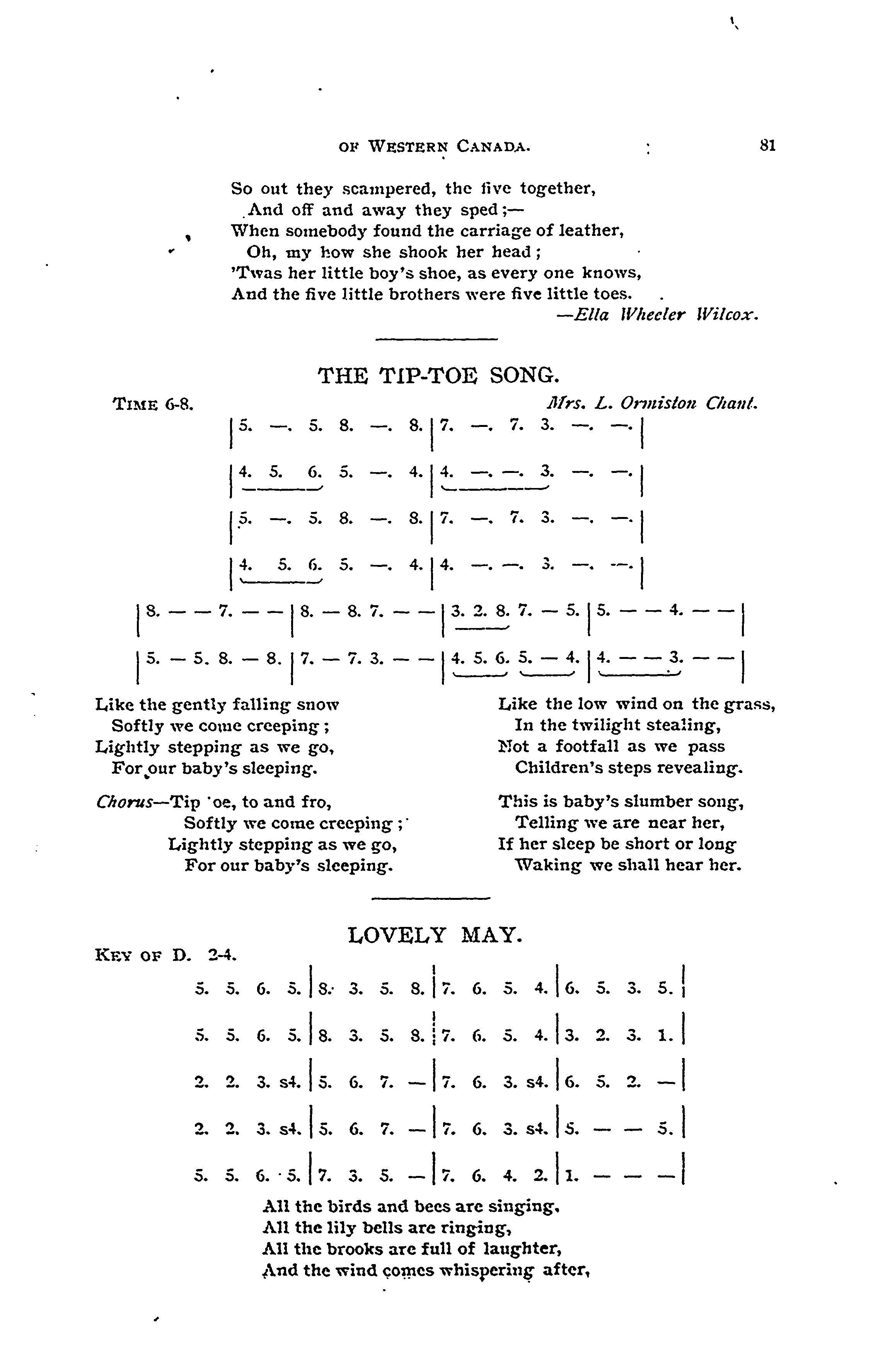 OF WESTERN CANADA. 81

So out they scampered, the five together,
And off and away they sped;—
When somebody found the carriage of leather,
Oh, my how she shook her head;
'Twas her little boy's shoe, as every one knows,
And the five little brothers were five little toes.
—Ella Wheeler Wilcox.

THE TIP-TOE SONG.

TIME 6-8. Mrs. L. Ormiston Chant.

| 5. —. 5. 8. —. 8. | 7. —. 7. 3. —. —. |

| 4. 5. 6. 5. —. 4. | 4. —. —. 3. —. —. |

| 5. —. 5. 8. —. 8. | 7. —. 7. 3. —. —. |

| 4. 5. 6. 5. —. 4. | 4. —. —. 3. —. —. |

| 8. — — 7. — — | 8. — 8. 7. — — | 3. 2. 8. 7. — 5. | 5. — — 4. — — |

| 5. — 5. 8. — 8. | 7. — 7. 3. — — | 4. 5. 6. 5. — 4. | 4. — — 3. — — |

Like the gently falling snow
Softly we come creeping;
Lightly stepping as we go,
For our baby's sleeping.

Chorus—Tip 'oe, to and fro,
Softly we come creeping;
Lightly stepping as we go,
For our baby's sleeping.

Like the low wind on the grass,
In the twilight stealing,
Not a footfall as we pass
Children's steps revealing.

This is baby's slumber song,
Telling we are near her,
If her sleep be short or long
Waking we shall hear her.

LOVELY MAY.

KEY OF D. 2-4.

5. 5. 6. 5. | 8. 3. 5. 8. | 7. 6. 5. 4. | 6. 5. 3. 5. |

5. 5. 6. 5. | 8. 3. 5. 8. | 7. 6. 5. 4. | 3. 2. 3. 1. |

2. 2. 3. s4. | 5. 6. 7. — | 7. 6. 3. s4. | 6. 5. 2. — |

2. 2. 3. s4. | 5. 6. 7. — | 7. 6. 3. s4. | 5. — — 5. |

5. 5. 6. 5. | 7. 3. 5. — | 7. 6. 4. 2. | 1. — — — |

All the birds and bees are singing,
All the lily bells are ringing,
All the brooks are full of laughter,
And the wind comes whispering after,